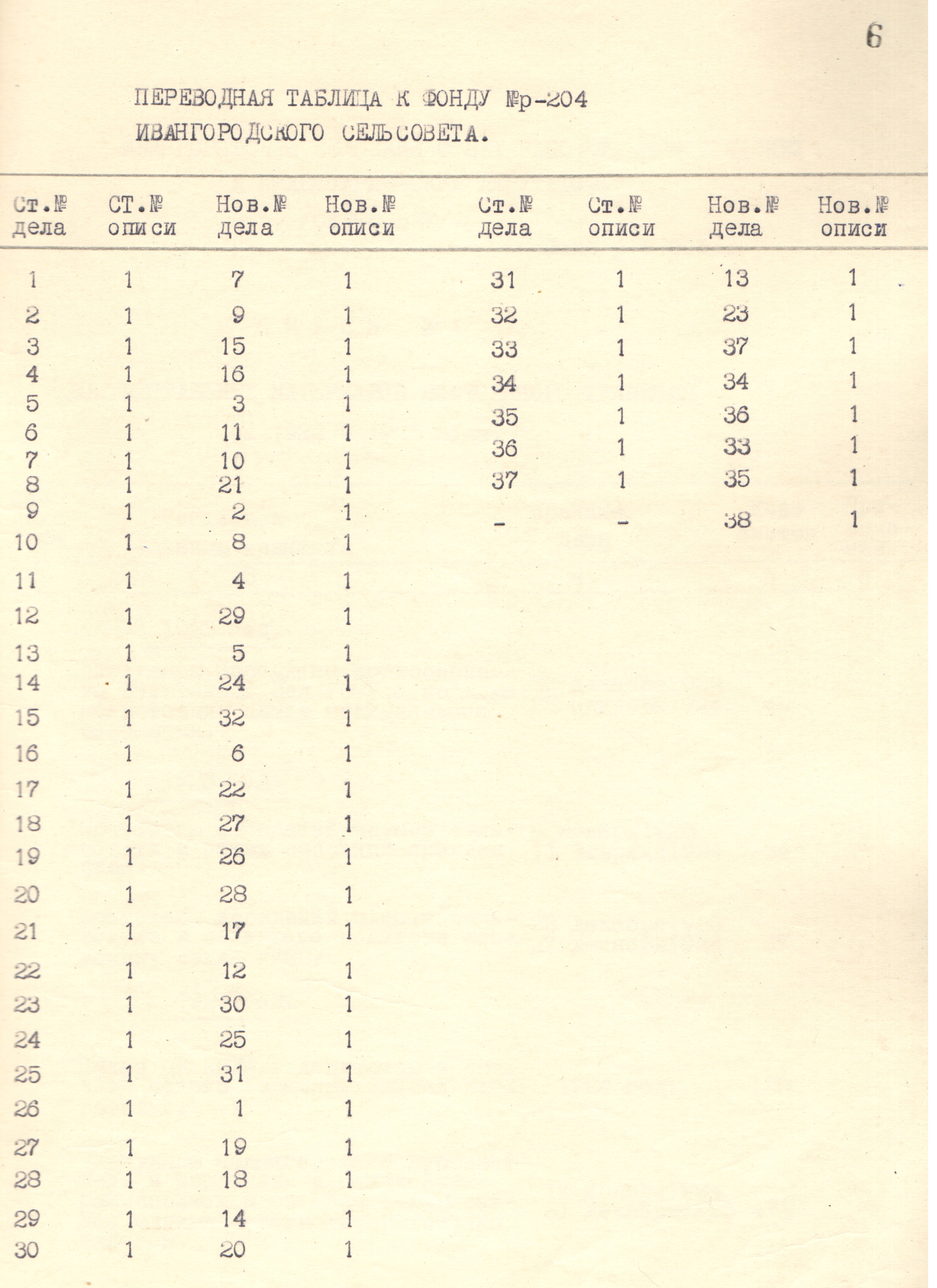 6

ПЕРЕВОДНАЯ ТАБЛИЦА К ФОНДУ №р-204 ИВАНГОРОДСКОГО СЕЛЬСОВЕТА.

| Ст.№ дела | СТ.№ описи | Нов.№ дела | Нов.№ описи |
|---|---|---|---|
| 1 | 1 | 7 | 1 |
| 2 | 1 | 9 | 1 |
| 3 | 1 | 15 | 1 |
| 4 | 1 | 16 | 1 |
| 5 | 1 | 3 | 1 |
| 6 | 1 | 11 | 1 |
| 7 | 1 | 10 | 1 |
| 8 | 1 | 21 | 1 |
| 9 | 1 | 2 | 1 |
| 10 | 1 | 8 | 1 |
| 11 | 1 | 4 | 1 |
| 12 | 1 | 29 | 1 |
| 13 | 1 | 5 | 1 |
| 14 | 1 | 24 | 1 |
| 15 | 1 | 32 | 1 |
| 16 | 1 | 6 | 1 |
| 17 | 1 | 22 | 1 |
| 18 | 1 | 27 | 1 |
| 19 | 1 | 26 | 1 |
| 20 | 1 | 28 | 1 |
| 21 | 1 | 17 | 1 |
| 22 | 1 | 12 | 1 |
| 23 | 1 | 30 | 1 |
| 24 | 1 | 25 | 1 |
| 25 | 1 | 31 | 1 |
| 26 | 1 | 1 | 1 |
| 27 | 1 | 19 | 1 |
| 28 | 1 | 18 | 1 |
| 29 | 1 | 14 | 1 |
| 30 | 1 | 20 | 1 |

| Ст.№ дела | Ст.№ описи | Нов.№ дела | Нов.№ описи |
|---|---|---|---|
| 31 | 1 | 13 | 1 |
| 32 | 1 | 23 | 1 |
| 33 | 1 | 37 | 1 |
| 34 | 1 | 34 | 1 |
| 35 | 1 | 36 | 1 |
| 36 | 1 | 33 | 1 |
| 37 | 1 | 35 | 1 |
| - | - | 38 | 1 |